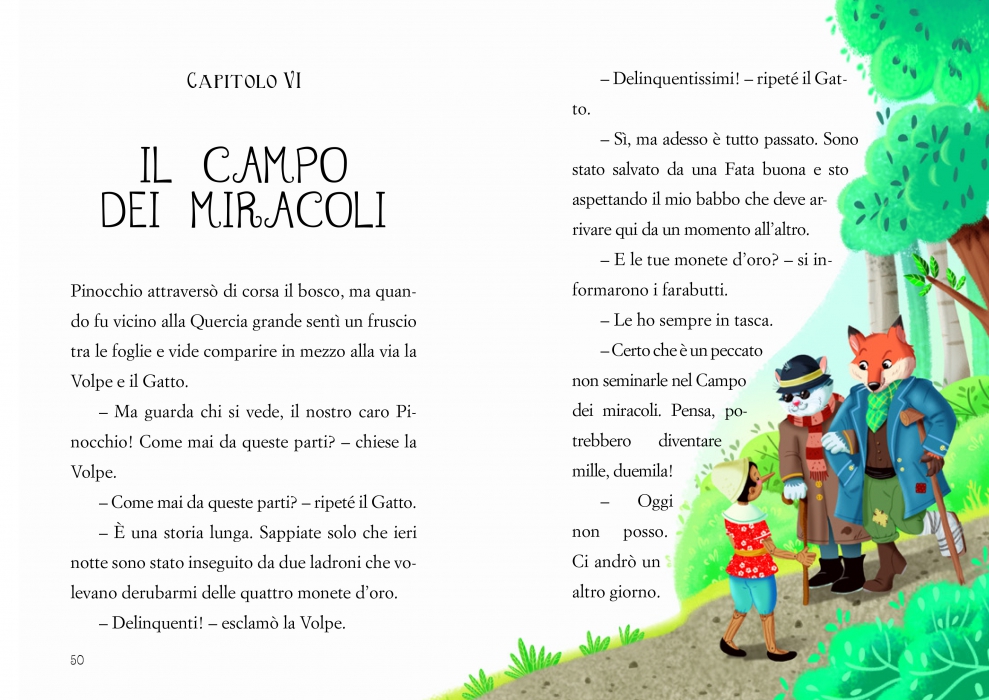 CAPITOLO VI

IL CAMPO DEI MIRACOLI

Pinocchio attraversò di corsa il bosco, ma quando fu vicino alla Quercia grande sentì un fruscio tra le foglie e vide comparire in mezzo alla via la Volpe e il Gatto.

– Ma guarda chi si vede, il nostro caro Pinocchio! Come mai da queste parti? – chiese la Volpe.

– Come mai da queste parti? – ripeté il Gatto.

– È una storia lunga. Sappiate solo che ieri notte sono stato inseguito da due ladroni che volevano derubarmi delle quattro monete d'oro.

– Delinquenti! – esclamò la Volpe.

50

– Delinquentissimi! – ripeté il Gatto.

– Sì, ma adesso è tutto passato. Sono stato salvato da una Fata buona e sto aspettando il mio babbo che deve arrivare qui da un momento all'altro.

– E le tue monete d'oro? – si informarono i farabutti.

– Le ho sempre in tasca.

– Certo che è un peccato non seminarle nel Campo dei miracoli. Pensa, potrebbero diventare mille, duemila!

– Oggi non posso. Ci andrò un altro giorno.